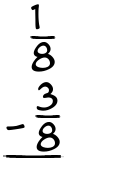 $\frac{1}{8}$

$-\frac{3}{8}$